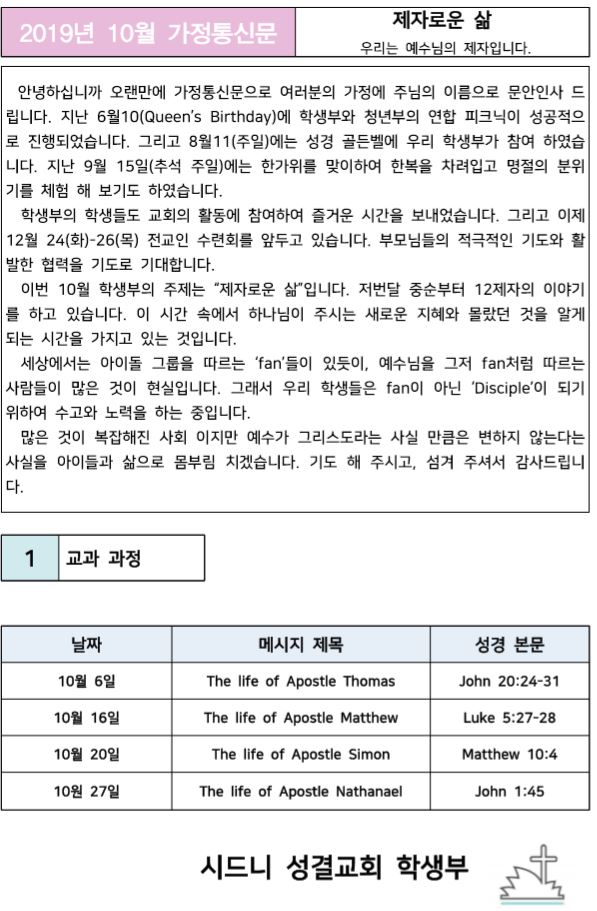 2019년 10월 가정통신문

제자로운 삶

우리는 예수님의 제자입니다.

안녕하십니까 오랜만에 가정통신문으로 여러분의 가정에 주님의 이름으로 문안인사 드립니다. 지난 6월10(Queen's Birthday)에 학생부와 청년부의 연합 피크닉이 성공적으로 진행되었습니다. 그리고 8월11(주일)에는 성경 골든벨에 우리 학생부가 참여 하였습니다. 지난 9월 15일(추석 주일)에는 한가위를 맞이하여 한복을 차려입고 명절의 분위기를 체험 해 보기도 하였습니다.

학생부의 학생들도 교회의 활동에 참여하여 즐거운 시간을 보내었습니다. 그리고 이제 12월 24(화)-26(목) 전교인 수련회를 앞두고 있습니다. 부모님들의 적극적인 기도와 활발한 협력을 기도로 기대합니다.

이번 10월 학생부의 주제는 "제자로운 삶"입니다. 저번달 중순부터 12제자의 이야기를 하고 있습니다. 이 시간 속에서 하나님이 주시는 새로운 지혜와 몰랐던 것을 알게 되는 시간을 가지고 있는 것입니다.

세상에서는 아이돌 그룹을 따르는 'fan'들이 있듯이, 예수님을 그저 fan처럼 따르는 사람들이 많은 것이 현실입니다. 그래서 우리 학생들은 fan이 아닌 'Disciple'이 되기 위하여 수고와 노력을 하는 중입니다.

많은 것이 복잡해진 사회 이지만 예수가 그리스도라는 사실 만큼은 변하지 않는다는 사실을 아이들과 삶으로 몸부림 치겠습니다. 기도 해 주시고, 섬겨 주셔서 감사드립니다.

1 교과 과정

| 날짜 | 메시지 제목 | 성경 본문 |
|---|---|---|
| 10월 6일 | The life of Apostle Thomas | John 20:24-31 |
| 10월 16일 | The life of Apostle Matthew | Luke 5:27-28 |
| 10월 20일 | The life of Apostle Simon | Matthew 10:4 |
| 10원 27일 | The life of Apostle Nathanael | John 1:45 |

시드니 성결교회 학생부